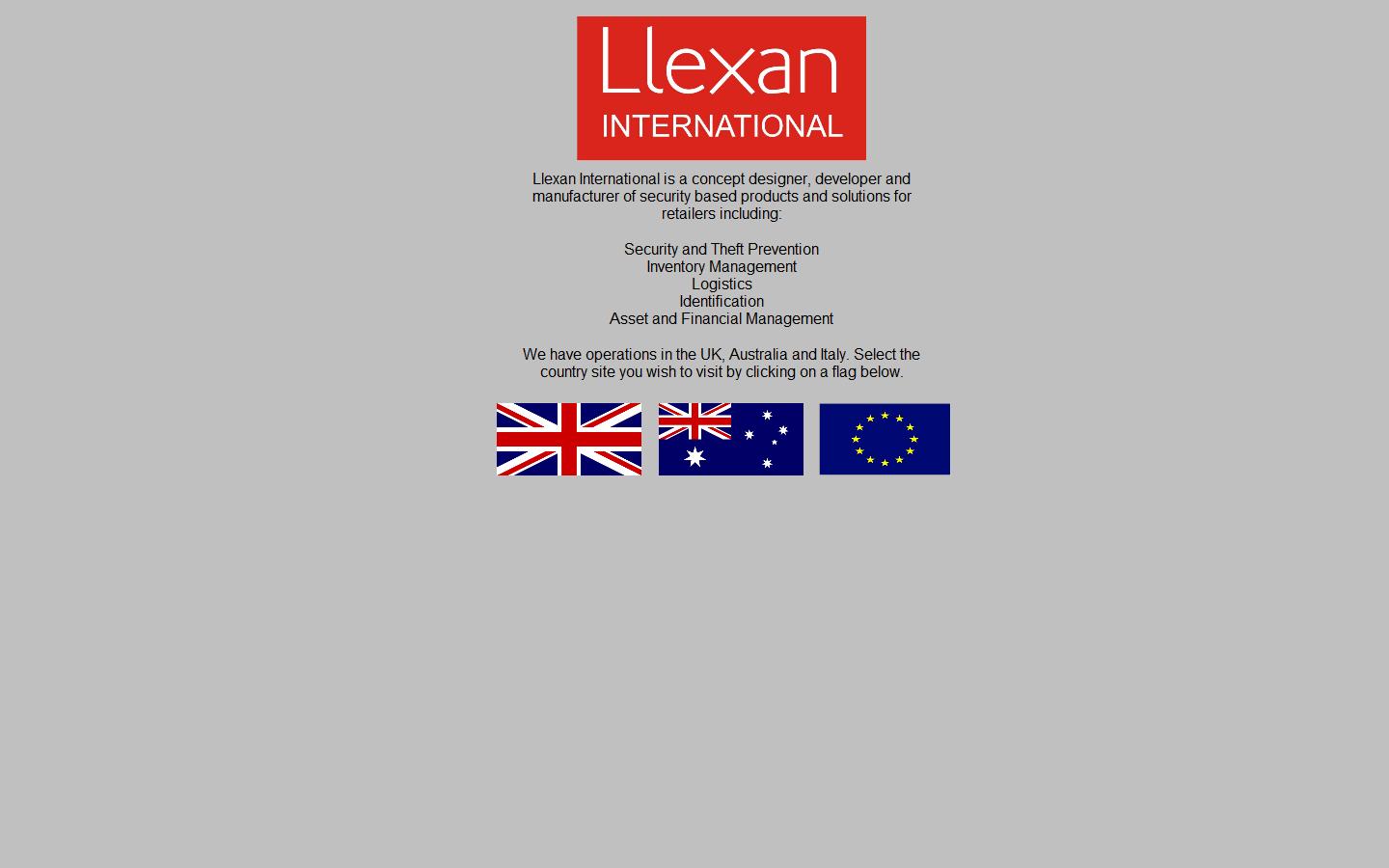 Llexan
INTERNATIONAL

Llexan International is a concept designer, developer and manufacturer of security based products and solutions for retailers including:

Security and Theft Prevention
Inventory Management
Logistics
Identification
Asset and Financial Management

We have operations in the UK, Australia and Italy. Select the country site you wish to visit by clicking on a flag below.